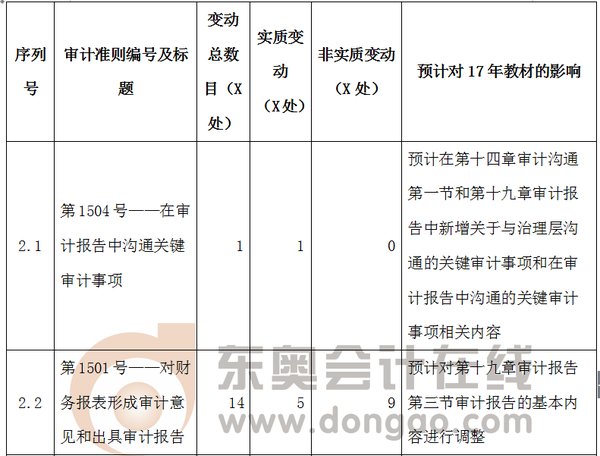 | 序列号 | 审计准则编号及标题 | 变动总数目（X处） | 实质变动（X处） | 非实质变动（X处） | 预计对17年教材的影响 |
|---|---|---|---|---|---|
| 2.1 | 第1504号——在审计报告中沟通关键审计事项 | 1 | 1 | 0 | 预计在第十四章审计沟通第一节和第十九章审计报告中新增关于与治理层沟通的关键审计事项和在审计报告中沟通的关键审计事项相关内容 |
| 2.2 | 第1501号——对财务报表形成审计意见和出具审计报告 | 14 | 5 | 9 | 预计对第十九章审计报告第三节审计报告的基本内容进行调整 |

东奥会计在线
www.dongao.com